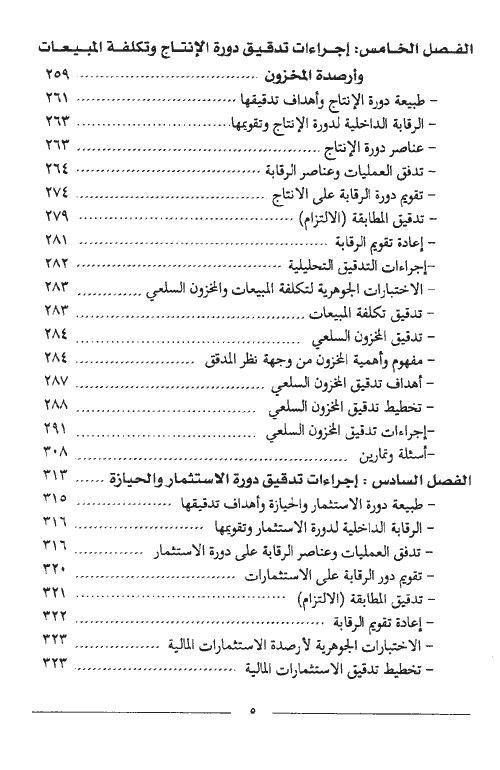 الفصل الخامس: إجراءات تدقيق دورة الإنتاج وتكلفة المبيعات وأرصدة المخزون ........................ ٢٥٩

- طبيعة دورة الإنتاج وأهداف تدقيقها ........................ ٢٦١
- الرقابة الداخلية لدورة الإنتاج وتقويمها ........................ ٢٦٣
- عناصر دورة الإنتاج ........................ ٢٦٣
- تدفق العمليات وعناصر الرقابة ........................ ٢٦٤
- تقويم دورة الرقابة على الانتاج ........................ ٢٧٤
- تدقيق المطابقة (الالتزام) ........................ ٢٧٩
- إعادة تقويم الرقابة ........................ ٢٨١
-إجراءات التدقيق التحليلية ........................ ٢٨٢
- الاختبارات الجوهرية لتكلفة المبيعات والمخزون السلعي ........................ ٢٨٣
- تدقيق تكلفة المبيعات ........................ ٢٨٣
- تدقيق المخزون السلعي ........................ ٢٨٤
- مفهوم وأهمية المخزون من وجهة نظر المدقق ........................ ٢٨٤
- أهداف تدقيق المخزون السلعي ........................ ٢٨٧
- تخطيط تدقيق المخزون السلعي ........................ ٢٨٨
-إجراءات تدقيق المخزون السلعي ........................ ٢٩١
-أسئلة وتمارين ........................ ٣٠٨

الفصل السادس : إجراءات تدقيق دورة الاستثمار والحيازة ........................ ٣١٣

- طبيعة دورة الاستثمار والحيازة وأهداف تدقيقها ........................ ٣١٥
- الرقابة الداخلية لدورة الاستثمار وتقويمها ........................ ٣١٦
- تدفق العمليات وعناصر الرقابة على دورة الاستثمار ........................ ٣١٦
- تقويم دور الرقابة على الاستثمارات ........................ ٣٢٠
- تدقيق المطابقة (الالتزام) ........................ ٣٢١
- إعادة تقويم الرقابة ........................ ٣٢٢
- الاختبارات الجوهرية لأرصدة الاستثمارات المالية ........................ ٣٢٣
- تخطيط تدقيق الاستثمارات المالية ........................ ٣٢٣

٥